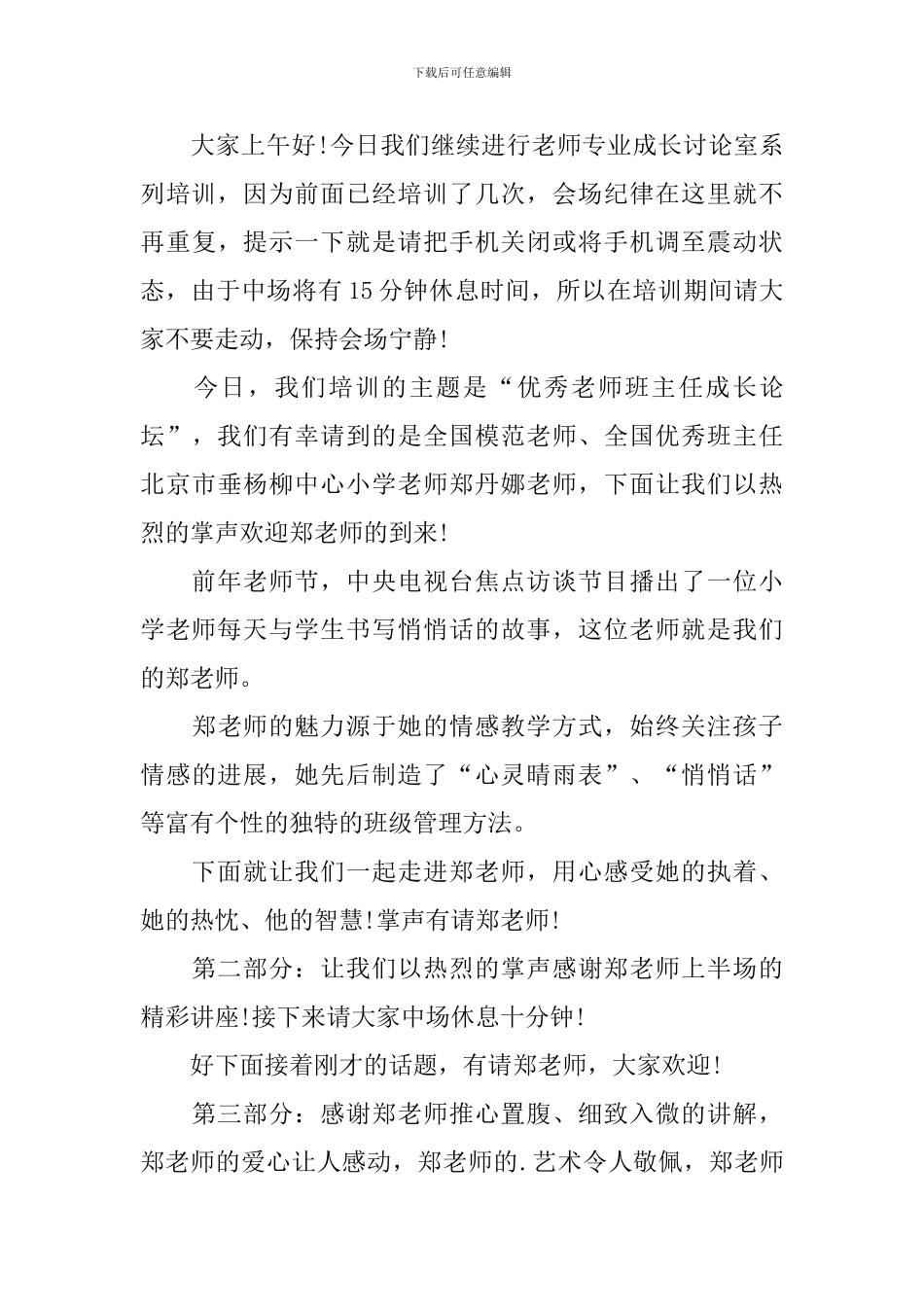 下载后可任意编辑

大家上午好!今日我们继续进行老师专业成长讨论室系列培训，因为前面已经培训了几次，会场纪律在这里就不再重复，提示一下就是请把手机关闭或将手机调至震动状态，由于中场将有15分钟休息时间，所以在培训期间请大家不要走动，保持会场宁静!

今日，我们培训的主题是“优秀老师班主任成长论坛”，我们有幸请到的是全国模范老师、全国优秀班主任北京市垂杨柳中心小学老师郑丹娜老师，下面让我们以热烈的掌声欢迎郑老师的到来!

前年老师节，中央电视台焦点访谈节目播出了一位小学老师每天与学生书写悄悄话的故事，这位老师就是我们的郑老师。

郑老师的魅力源于她的情感教学方式，始终关注孩子情感的进展，她先后制造了“心灵晴雨表”、“悄悄话”等富有个性的独特的班级管理方法。

下面就让我们一起走进郑老师，用心感受她的执着、她的热忱、他的智慧!掌声有请郑老师!

第二部分：让我们以热烈的掌声感谢郑老师上半场的精彩讲座!接下来请大家中场休息十分钟!

好下面接着刚才的话题，有请郑老师，大家欢迎!

第三部分：感谢郑老师推心置腹、细致入微的讲解，郑老师的爱心让人感动，郑老师的.艺术令人敬佩，郑老师